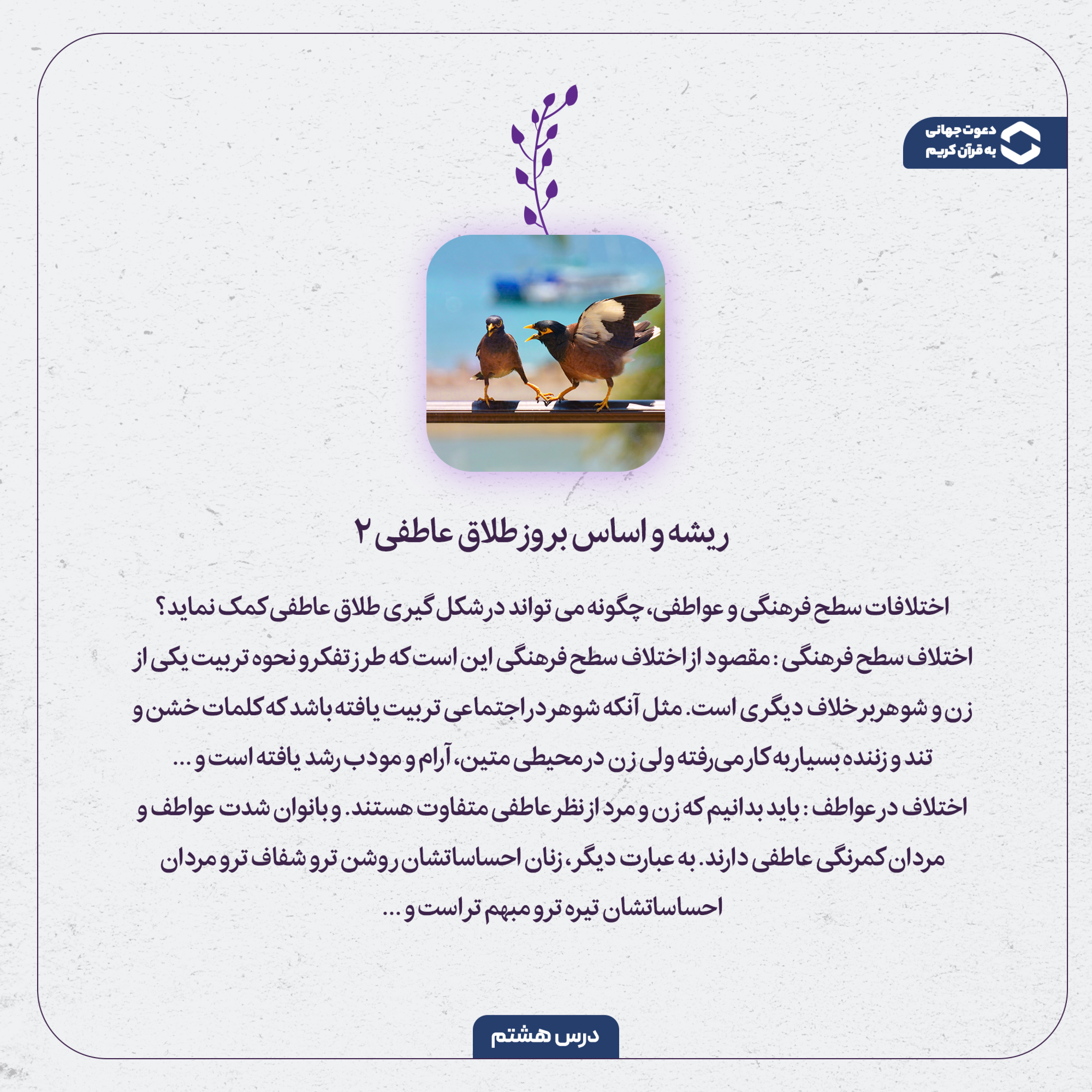 دعوت جهانی
به قرآن کریم

ریشه و اساس بروز طلاق عاطفی ۲

اختلافات سطح فرهنگی و عواطفی، چگونه می تواند در شکل گیری طلاق عاطفی کمک نماید؟

اختلاف سطح فرهنگی : مقصود از اختلاف سطح فرهنگی این است که طرز تفکر و نحوه تربیت یکی از زن و شوهر بر خلاف دیگری است. مثل آنکه شوهر در اجتماعی تربیت یافته باشد که کلمات خشن و تند و زننده بسیار به کار می‌رفته ولی زن در محیطی متین، آرام و مودب رشد یافته است و ...

اختلاف در عواطف : باید بدانیم که زن و مرد از نظر عاطفی متفاوت هستند. و بانوان شدت عواطف و مردان کمرنگی عاطفی دارند. به عبارت دیگر، زنان احساساتشان روشن تر و شفاف تر و مردان احساساتشان تیره تر و مبهم تر است و ...

درس هشتم